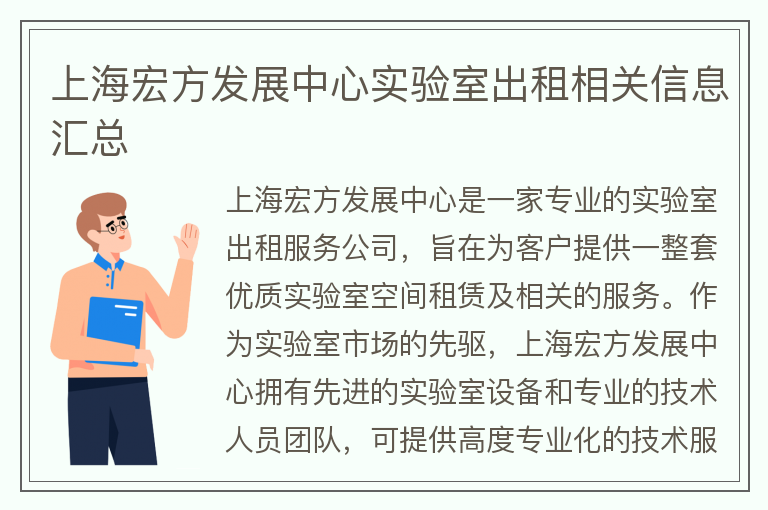 上海宏方发展中心实验室出租相关信息汇总

上海宏方发展中心是一家专业的实验室出租服务公司，旨在为客户提供一整套优质实验室空间租赁及相关的服务。作为实验室市场的先驱，上海宏方发展中心拥有先进的实验室设备和专业的技术人员团队，可提供高度专业化的技术服